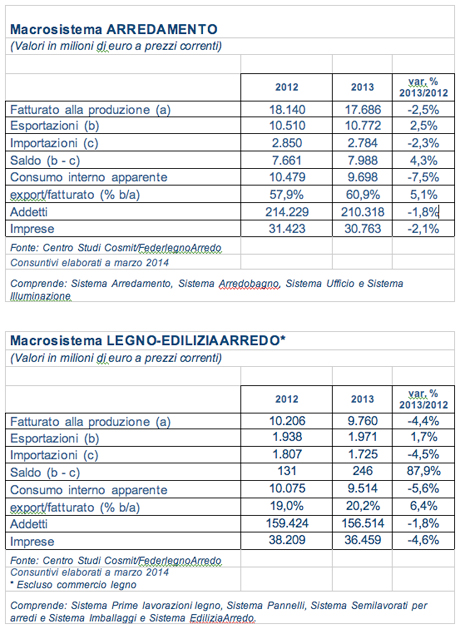 Macrosistema ARREDAMENTO
(Valori in milioni di euro a prezzi correnti)

| | 2012 | 2013 | var. % 2013/2012 |
|---|---|---|---|
| Fatturato alla produzione (a) | 18.140 | 17.686 | -2,5% |
| Esportazioni (b) | 10.510 | 10.772 | 2,5% |
| Importazioni (c) | 2.850 | 2.784 | -2,3% |
| Saldo (b - c) | 7.661 | 7.988 | 4,3% |
| Consumo interno apparente | 10.479 | 9.698 | -7,5% |
| export/fatturato (% b/a) | 57,9% | 60,9% | 5,1% |
| Addetti | 214.229 | 210.318 | -1,8% |
| Imprese | 31.423 | 30.763 | -2,1% |

Fonte: Centro Studi Cosmit/FederlegnoArredo
Consuntivi elaborati a marzo 2014

Comprende: Sistema Arredamento, Sistema Arredobagno, Sistema Ufficio e Sistema Illuminazione

Macrosistema LEGNO-EDILIZIAARREDO*
(Valori in milioni di euro a prezzi correnti)

| | 2012 | 2013 | var. % 2013/2012 |
|---|---|---|---|
| Fatturato alla produzione (a) | 10.206 | 9.760 | -4,4% |
| Esportazioni (b) | 1.938 | 1.971 | 1,7% |
| Importazioni (c) | 1.807 | 1.725 | -4,5% |
| Saldo (b - c) | 131 | 246 | 87,9% |
| Consumo interno apparente | 10.075 | 9.514 | -5,6% |
| export/fatturato (% b/a) | 19,0% | 20,2% | 6,4% |
| Addetti | 159.424 | 156.514 | -1,8% |
| Imprese | 38.209 | 36.459 | -4,6% |

Fonte: Centro Studi Cosmit/FederlegnoArredo
Consuntivi elaborati a marzo 2014
* Escluso commercio legno

Comprende: Sistema Prime lavorazioni legno, Sistema Pannelli, Sistema Semilavorati per arredi e Sistema Imballaggi e Sistema EdiliziaArredo.